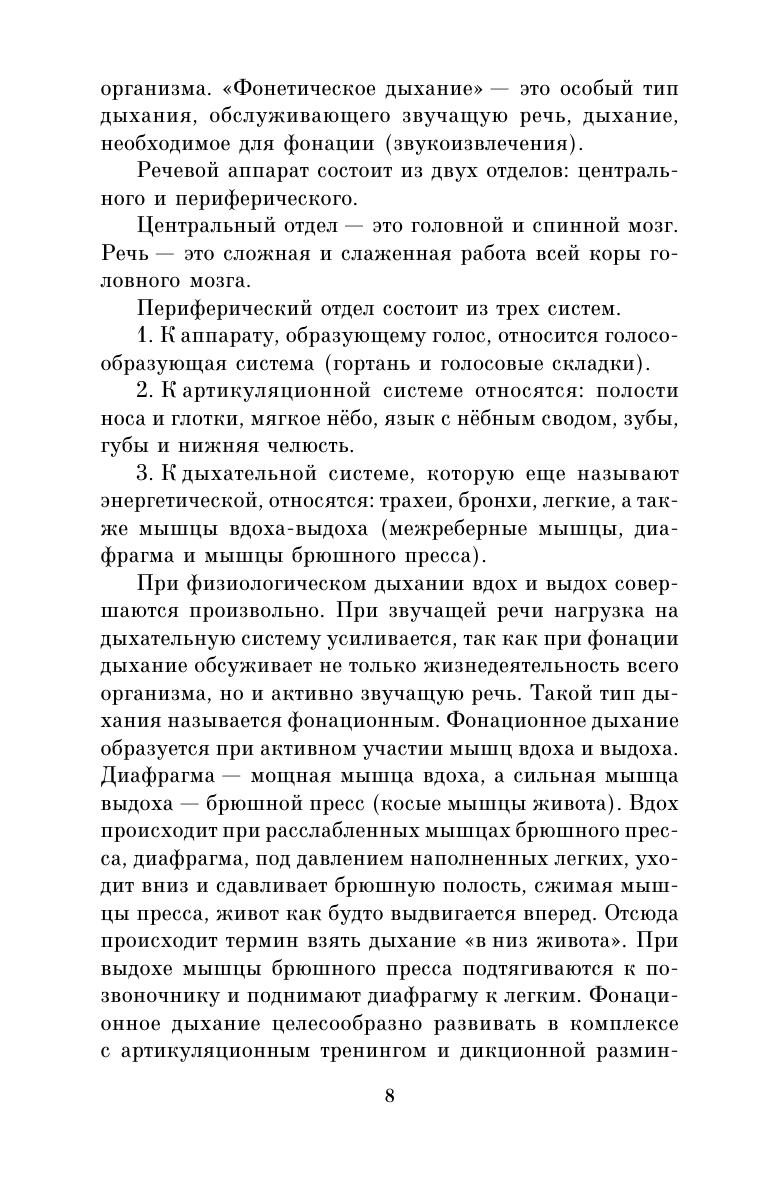 организма. «Фонетическое дыхание» — это особый тип дыхания, обслуживающего звучащую речь, дыхание, необходимое для фонации (звукоизвлечения).

Речевой аппарат состоит из двух отделов: центрального и периферического.

Центральный отдел — это головной и спинной мозг. Речь — это сложная и слаженная работа всей коры головного мозга.

Периферический отдел состоит из трех систем.

1. К аппарату, образующему голос, относится голосообразующая система (гортань и голосовые складки).

2. К артикуляционной системе относятся: полости носа и глотки, мягкое нёбо, язык с нёбным сводом, зубы, губы и нижняя челюсть.

3. К дыхательной системе, которую еще называют энергетической, относятся: трахеи, бронхи, легкие, а также мышцы вдоха-выдоха (межреберные мышцы, диафрагма и мышцы брюшного пресса).

При физиологическом дыхании вдох и выдох совершаются произвольно. При звучащей речи нагрузка на дыхательную систему усиливается, так как при фонации дыхание обсуживает не только жизнедеятельность всего организма, но и активно звучащую речь. Такой тип дыхания называется фонационным. Фонационное дыхание образуется при активном участии мышц вдоха и выдоха. Диафрагма — мощная мышца вдоха, а сильная мышца выдоха — брюшной пресс (косые мышцы живота). Вдох происходит при расслабленных мышцах брюшного пресса, диафрагма, под давлением наполненных легких, уходит вниз и сдавливает брюшную полость, сжимая мышцы пресса, живот как будто выдвигается вперед. Отсюда происходит термин взять дыхание «в низ живота». При выдохе мышцы брюшного пресса подтягиваются к позвоночнику и поднимают диафрагму к легким. Фонационное дыхание целесообразно развивать в комплексе с артикуляционным тренингом и дикционной размин-

8